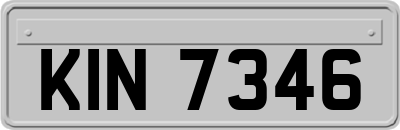 KIN 7346